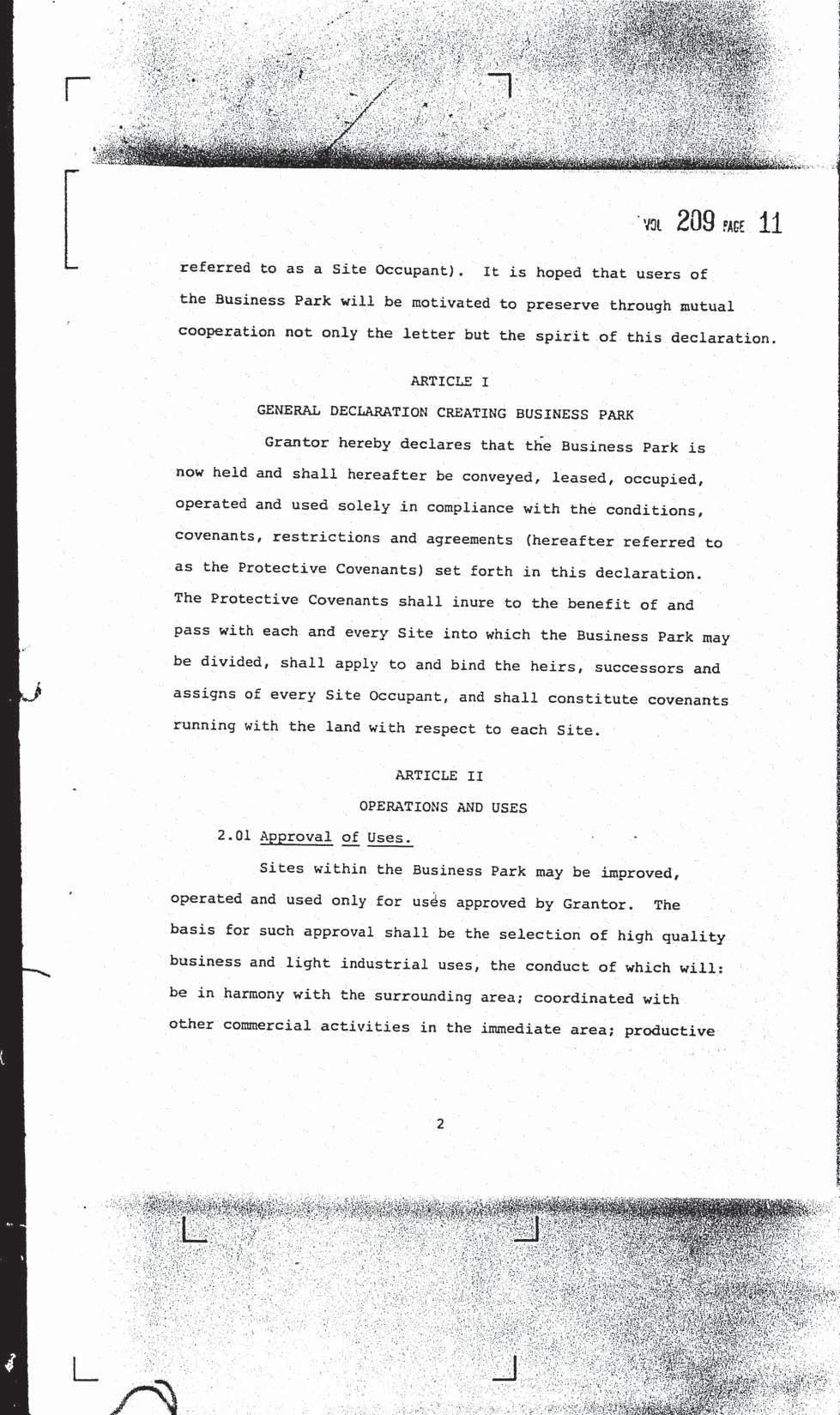 VOL 209 PAGE 11

referred to as a Site Occupant). It is hoped that users of the Business Park will be motivated to preserve through mutual cooperation not only the letter but the spirit of this declaration.

ARTICLE I

GENERAL DECLARATION CREATING BUSINESS PARK

Grantor hereby declares that the Business Park is now held and shall hereafter be conveyed, leased, occupied, operated and used solely in compliance with the conditions, covenants, restrictions and agreements (hereafter referred to as the Protective Covenants) set forth in this declaration. The Protective Covenants shall inure to the benefit of and pass with each and every Site into which the Business Park may be divided, shall apply to and bind the heirs, successors and assigns of every Site Occupant, and shall constitute covenants running with the land with respect to each Site.

ARTICLE II

OPERATIONS AND USES

2.01 Approval of Uses.

Sites within the Business Park may be improved, operated and used only for uses approved by Grantor. The basis for such approval shall be the selection of high quality business and light industrial uses, the conduct of which will: be in harmony with the surrounding area; coordinated with other commercial activities in the immediate area; productive

2